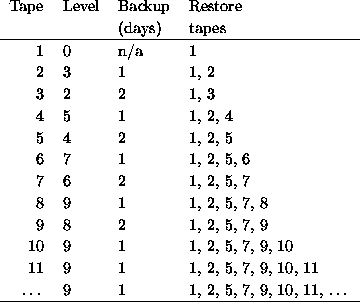 | Tape | Level | Backup (days) | Restore tapes |
|---|---|---|---|
| 1 | 0 | n/a | 1 |
| 2 | 3 | 1 | 1, 2 |
| 3 | 2 | 2 | 1, 3 |
| 4 | 5 | 1 | 1, 2, 4 |
| 5 | 4 | 2 | 1, 2, 5 |
| 6 | 7 | 1 | 1, 2, 5, 6 |
| 7 | 6 | 2 | 1, 2, 5, 7 |
| 8 | 9 | 1 | 1, 2, 5, 7, 8 |
| 9 | 8 | 2 | 1, 2, 5, 7, 9 |
| 10 | 9 | 1 | 1, 2, 5, 7, 9, 10 |
| 11 | 9 | 1 | 1, 2, 5, 7, 9, 10, 11 |
| ... | 9 | 1 | 1, 2, 5, 7, 9, 10, 11, ... |